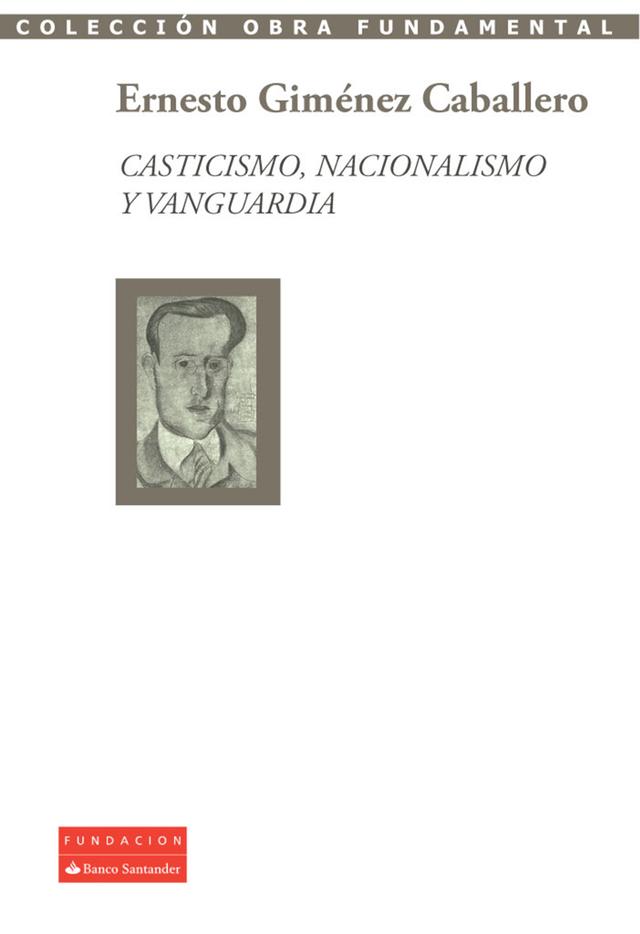 COLECCIÓN OBRA FUNDAMENTAL

Ernesto Giménez Caballero

CASTICISMO, NACIONALISMO Y VANGUARDIA

FUNDACION
Banco Santander